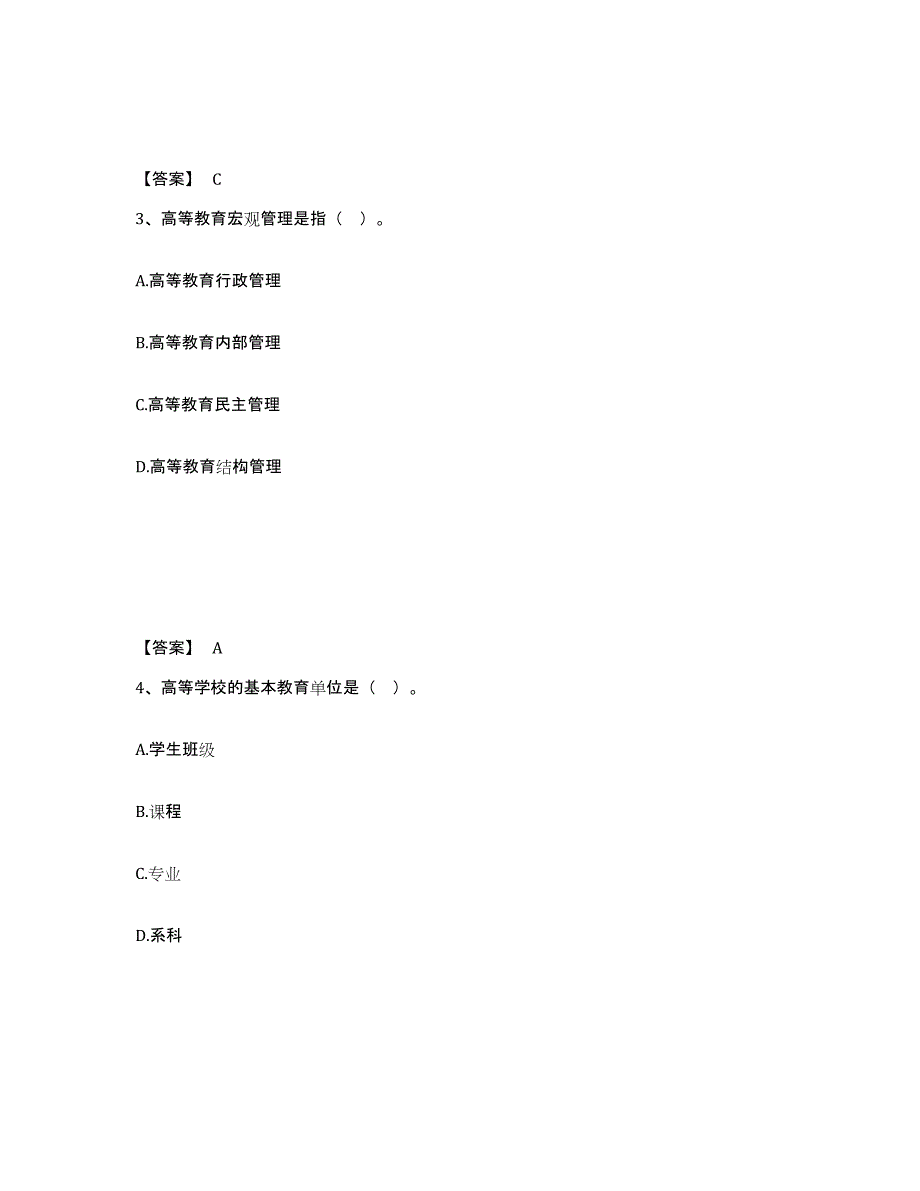 【答案】 C

3、高等教育宏观管理是指（ ）。

A.高等教育行政管理

B.高等教育内部管理

C.高等教育民主管理

D.高等教育结构管理

【答案】 A

4、高等学校的基本教育单位是（ ）。

A.学生班级

B.课程

C.专业

D.系科